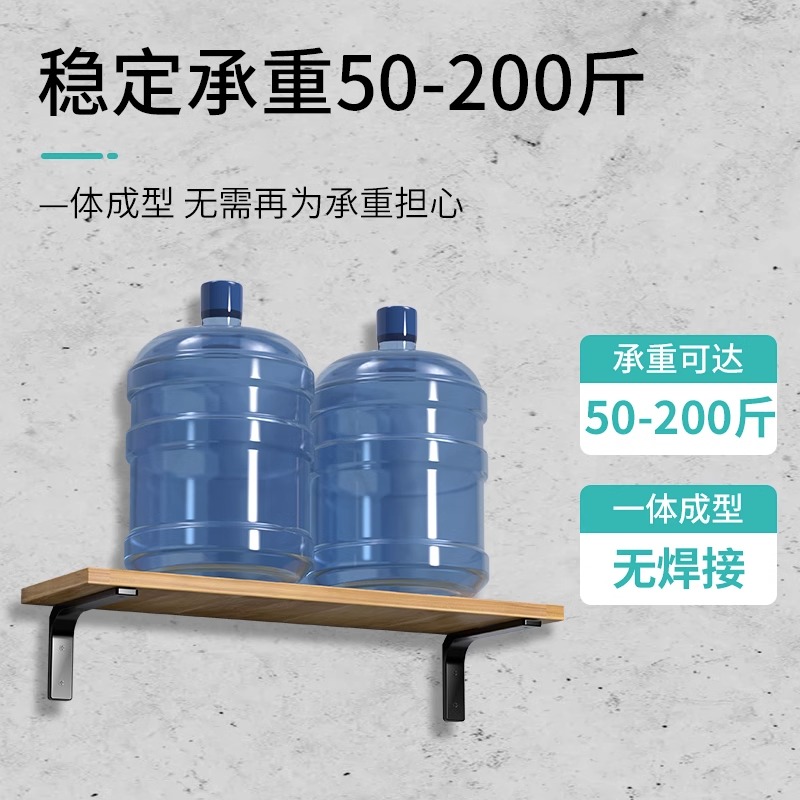 稳定承重50-200斤

一体成型 无需再为承重担心

承重可达
50-200斤

一体成型
无焊接